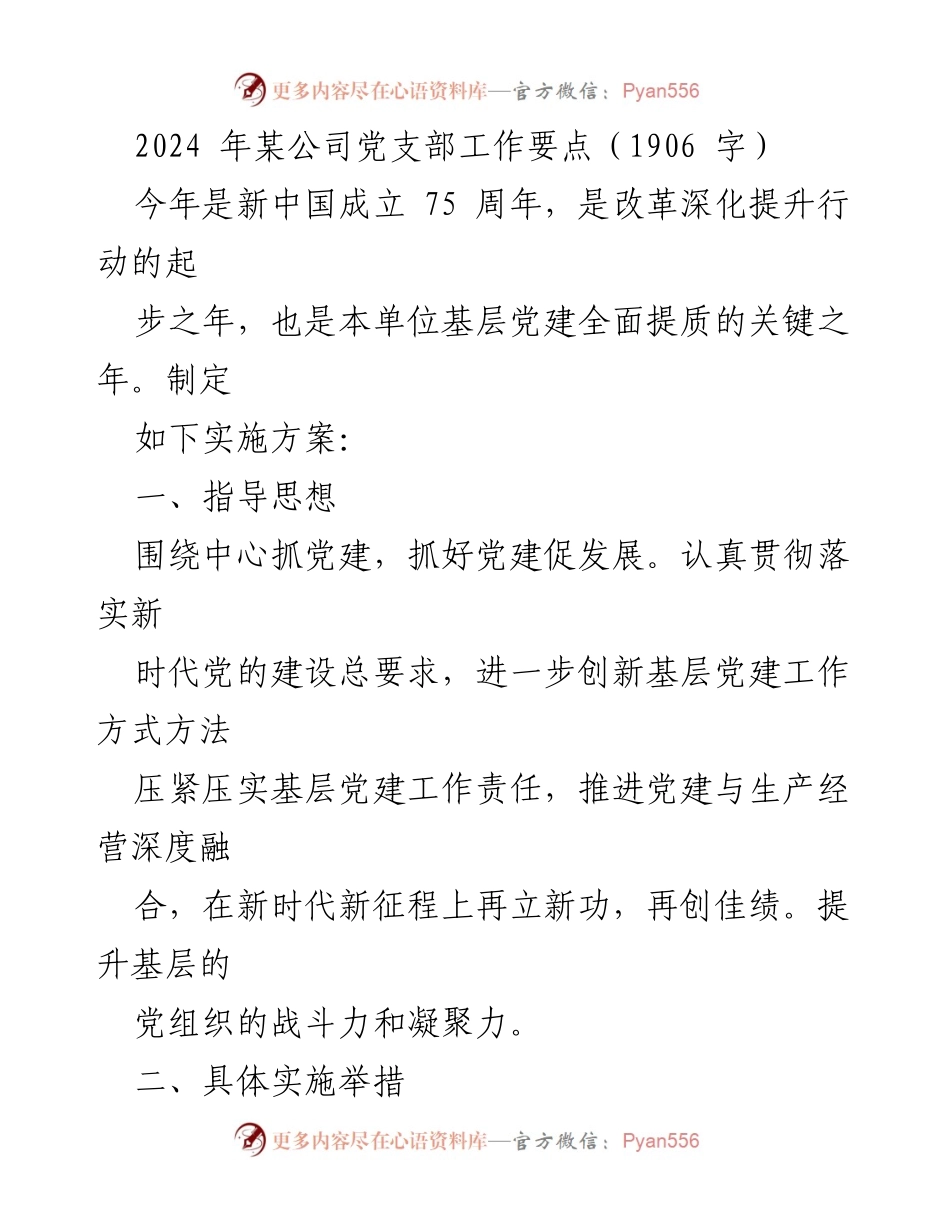 更多内容尽在心语资料库—官方微信：Pyan556

2024 年某公司党支部工作要点（1906 字）

今年是新中国成立 75 周年，是改革深化提升行动的起

步之年，也是本单位基层党建全面提质的关键之年。制定

如下实施方案:

一、指导思想

围绕中心抓党建，抓好党建促发展。认真贯彻落实新

时代党的建设总要求，进一步创新基层党建工作方式方法

压紧压实基层党建工作责任，推进党建与生产经营深度融

合，在新时代新征程上再立新功，再创佳绩。提升基层的

党组织的战斗力和凝聚力。

二、具体实施举措

更多内容尽在心语资料库—官方微信：Pyan556